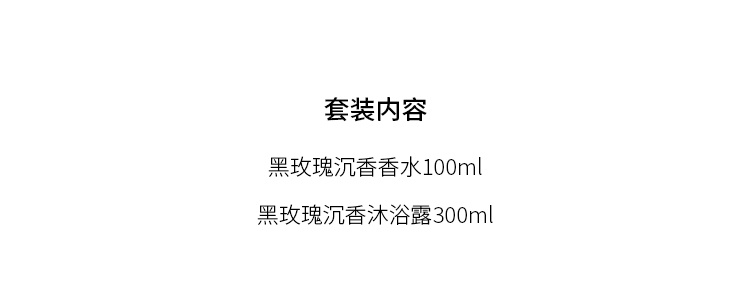 套装内容

黑玫瑰沉香香水100ml

黑玫瑰沉香沐浴露300ml